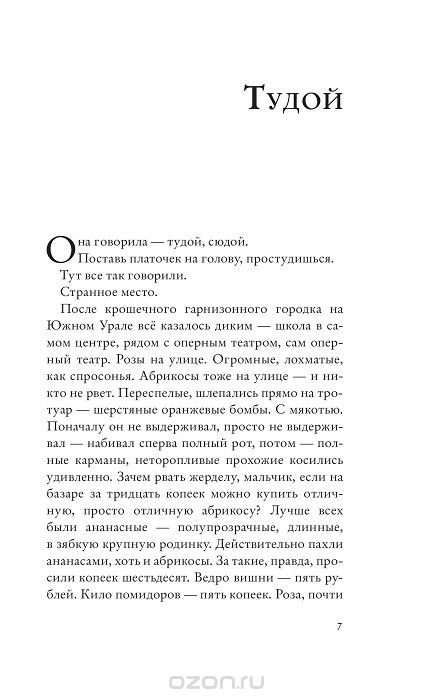 Тудой

Она говорила — тудой, сюдой.
Поставь платочек на голову, простудишься.
Тут все так говорили.
Странное место.
После крошечного гарнизонного городка на Южном Урале всё казалось диким — школа в самом центре, рядом с оперным театром, сам оперный театр. Розы на улице. Огромные, лохматые, как спросонья. Абрикосы тоже на улице — и никто не рвет. Переспелые, шлепались прямо на тротуар — шерстяные оранжевые бомбы. С мякотью. Поначалу он не выдерживал, просто не выдерживал — набивал сперва полный рот, потом — полные карманы, неторопливые прохожие косились удивленно. Зачем рвать жерделу, мальчик, если на базаре за тридцать копеек можно купить отличную, просто отличную абрикосу? Лучше всех были ананасные — полупрозрачные, длинные, в зябкую крупную родинку. Действительно пахли ананасами, хоть и абрикосы. За такие, правда, просили копеек шестьдесят. Ведро вишни — пять рублей. Кило помидоров — пять копеек. Роза, почти

7

ozon.ru